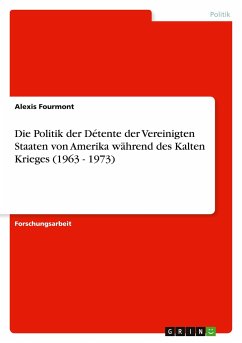 Politik

Alexis Fourmont

Die Politik der Détente der Vereinigten Staaten von Amerika während des Kalten Krieges (1963 - 1973)

Forschungsarbeit

GRIN